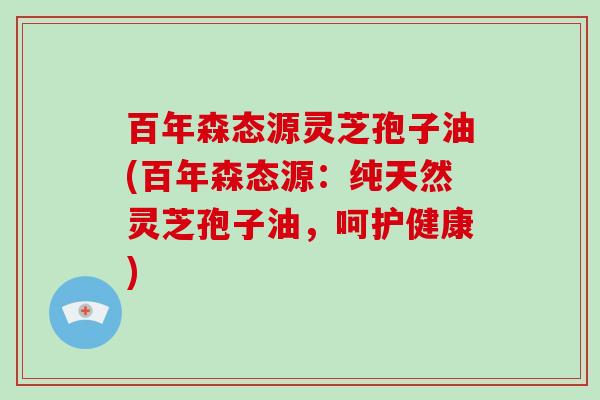 百年森态源灵芝孢子油(百年森态源：纯天然灵芝孢子油，呵护健康)